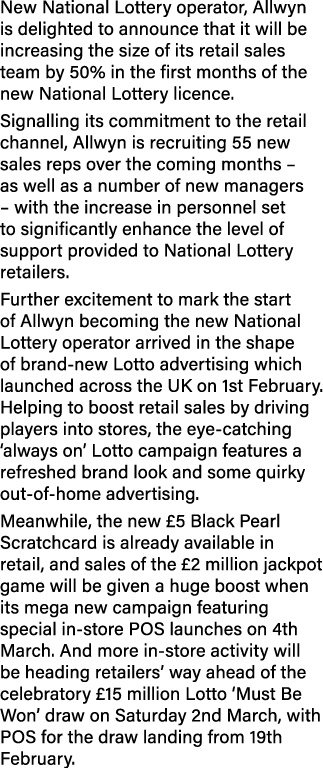 New National Lottery operator, Allwyn is delighted to announce that it will be increasing the size of its retail sales team by 50% in the first months of the new National Lottery licence.

Signalling its commitment to the retail channel, Allwyn is recruiting 55 new sales reps over the coming months – as well as a number of new managers – with the increase in personnel set to significantly enhance the level of support provided to National Lottery retailers.

Further excitement to mark the start of Allwyn becoming the new National Lottery operator arrived in the shape of brand-new Lotto advertising which launched across the UK on 1st February. Helping to boost retail sales by driving players into stores, the eye-catching 'always on' Lotto campaign features a refreshed brand look and some quirky out-of-home advertising.

Meanwhile, the new £5 Black Pearl Scratchcard is already available in retail, and sales of the £2 million jackpot game will be given a huge boost when its mega new campaign featuring special in-store POS launches on 4th March. And more in-store activity will be heading retailers' way ahead of the celebratory £15 million Lotto 'Must Be Won' draw on Saturday 2nd March, with POS for the draw landing from 19th February.